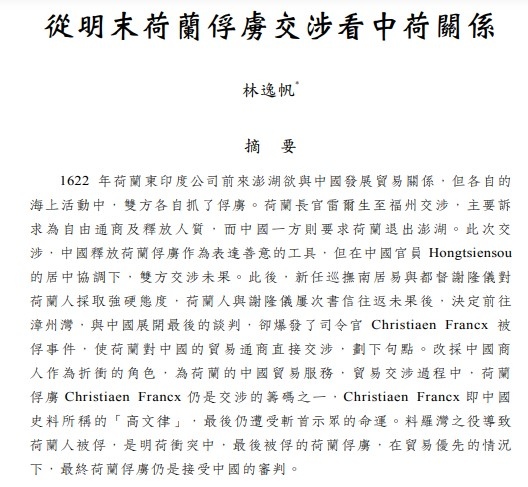 從明末荷蘭俘虜交涉看中荷關係

林逸帆*

摘　要

1622 年荷蘭東印度公司前來澎湖欲與中國發展貿易關係，但各自的海上活動中，雙方各自抓了俘虜。荷蘭長官雷爾生至福州交涉，主要訴求為自由通商及釋放人質，而中國一方則要求荷蘭退出澎湖。此次交涉，中國釋放荷蘭俘虜作為表達善意的工具，但在中國官員 Hongtsiensou 的居中協調下，雙方交涉未果。此後，新任巡撫南居易與都督謝隆儀對荷蘭人採取強硬態度，荷蘭人與謝隆儀屢次書信往返未果後，決定前往漳州灣，與中國展開最後的談判，卻爆發了司令官 Christiaen Francx 被俘事件，使荷蘭對中國的貿易通商直接交涉，劃下句點。改採中國商人作為折衝的角色，為荷蘭的中國貿易服務，貿易交涉過程中，荷蘭俘虜 Christiaen Francx 仍是交涉的籌碼之一，Christiaen Francx 即中國史料所稱的「高文律」，最後仍遭受斬首示眾的命運。料羅灣之役導致荷蘭人被俘，是明荷衝突中，最後被俘的荷蘭俘虜，在貿易優先的情況下，最終荷蘭俘虜仍是接受中國的審判。